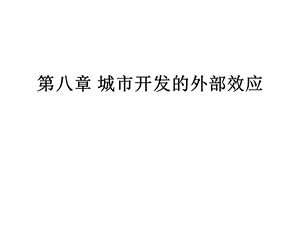 第八章 城市开发的外部效应